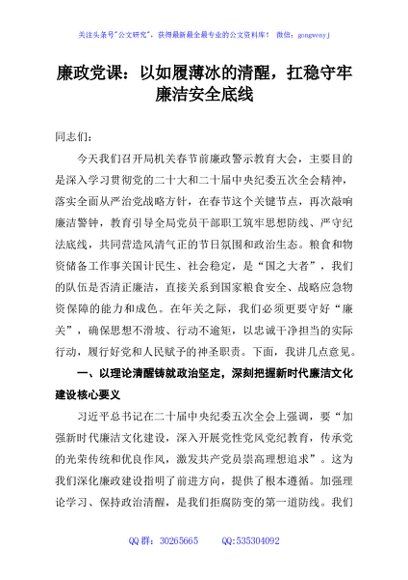 关注头条号"公文研究"，获得最新最全最专业的公文资料库！ 微信：gongwenyj

廉政党课：以如履薄冰的清醒，扛稳守牢廉洁安全底线

同志们：

今天我们召开局机关春节前廉政警示教育大会，主要目的是深入学习贯彻党的二十大和二十届中央纪委五次全会精神，落实全面从严治党战略方针，在春节这个关键节点，再次敲响廉洁警钟，教育引导全局党员干部职工筑牢思想防线、严守纪法底线，共同营造风清气正的节日氛围和政治生态。粮食和物资储备工作事关国计民生、社会稳定，是"国之大者"，我们的队伍是否清正廉洁，直接关系到国家粮食安全、战略应急物资保障的能力和成色。在年关之际，我们必须更要守好"廉关"，确保思想不滑坡、行动不逾矩，以忠诚干净担当的实际行动，履行好党和人民赋予的神圣职责。下面，我讲几点意见。

一、以理论清醒铸就政治坚定，深刻把握新时代廉洁文化建设核心要义

习近平总书记在二十届中央纪委五次全会上强调，要"加强新时代廉洁文化建设，深入开展党性党风党纪教育，传承党的光荣传统和优良作风，激发共产党员崇高理想追求"。这为我们深化廉政建设指明了前进方向，提供了根本遵循。加强理论学习、保持政治清醒，是我们拒腐防变的第一道防线。我们

QQ群：30265665 QQ:535304092